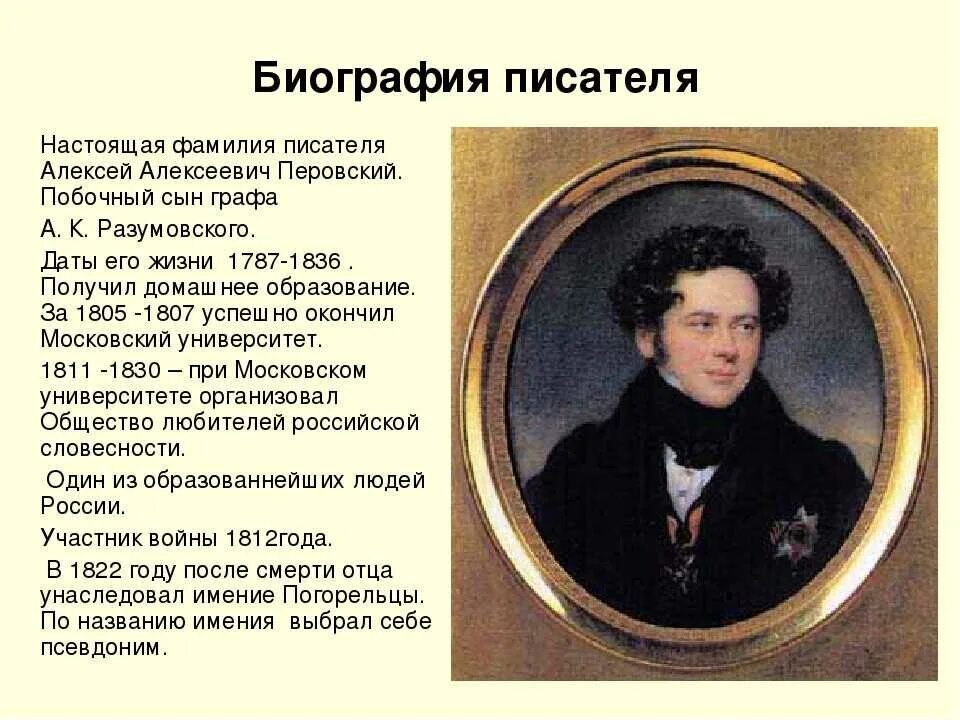 Биография писателя

Настоящая фамилия писателя Алексей Алексеевич Перовский. Побочный сын графа

А. К. Разумовского.

Даты его жизни 1787-1836 . Получил домашнее образование. За 1805 -1807 успешно окончил Московский университет.

1811 -1830 – при Московском университете организовал Общество любителей российской словесности.

Один из образованнейших людей России.

Участник войны 1812года.

В 1822 году после смерти отца унаследовал имение Погорельцы. По названию имения выбрал себе псевдоним.